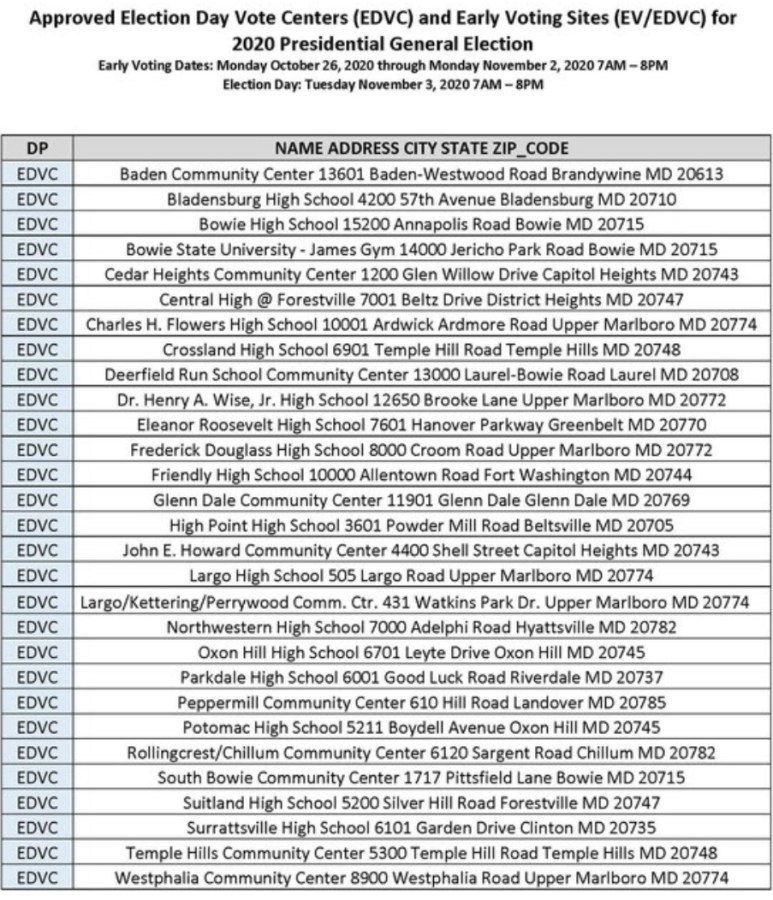 Approved Election Day Vote Centers (EDVC) and Early Voting Sites (EV/EDVC) for 2020 Presidential General Election

Early Voting Dates: Monday October 26, 2020 through Monday November 2, 2020 7AM – 8PM
Election Day: Tuesday November 3, 2020 7AM – 8PM

| DP | NAME ADDRESS CITY STATE ZIP_CODE |
|---|---|
| EDVC | Baden Community Center 13601 Baden-Westwood Road Brandywine MD 20613 |
| EDVC | Bladensburg High School 4200 57th Avenue Bladensburg MD 20710 |
| EDVC | Bowie High School 15200 Annapolis Road Bowie MD 20715 |
| EDVC | Bowie State University - James Gym 14000 Jericho Park Road Bowie MD 20715 |
| EDVC | Cedar Heights Community Center 1200 Glen Willow Drive Capitol Heights MD 20743 |
| EDVC | Central High @ Forestville 7001 Beltz Drive District Heights MD 20747 |
| EDVC | Charles H. Flowers High School 10001 Ardwick Ardmore Road Upper Marlboro MD 20774 |
| EDVC | Crossland High School 6901 Temple Hill Road Temple Hills MD 20748 |
| EDVC | Deerfield Run School Community Center 13000 Laurel-Bowie Road Laurel MD 20708 |
| EDVC | Dr. Henry A. Wise, Jr. High School 12650 Brooke Lane Upper Marlboro MD 20772 |
| EDVC | Eleanor Roosevelt High School 7601 Hanover Parkway Greenbelt MD 20770 |
| EDVC | Frederick Douglass High School 8000 Croom Road Upper Marlboro MD 20772 |
| EDVC | Friendly High School 10000 Allentown Road Fort Washington MD 20744 |
| EDVC | Glenn Dale Community Center 11901 Glenn Dale Glenn Dale MD 20769 |
| EDVC | High Point High School 3601 Powder Mill Road Beltsville MD 20705 |
| EDVC | John E. Howard Community Center 4400 Shell Street Capitol Heights MD 20743 |
| EDVC | Largo High School 505 Largo Road Upper Marlboro MD 20774 |
| EDVC | Largo/Kettering/Perrywood Comm. Ctr. 431 Watkins Park Dr. Upper Marlboro MD 20774 |
| EDVC | Northwestern High School 7000 Adelphi Road Hyattsville MD 20782 |
| EDVC | Oxon Hill High School 6701 Leyte Drive Oxon Hill MD 20745 |
| EDVC | Parkdale High School 6001 Good Luck Road Riverdale MD 20737 |
| EDVC | Peppermill Community Center 610 Hill Road Landover MD 20785 |
| EDVC | Potomac High School 5211 Boydell Avenue Oxon Hill MD 20745 |
| EDVC | Rollingcrest/Chillum Community Center 6120 Sargent Road Chillum MD 20782 |
| EDVC | South Bowie Community Center 1717 Pittsfield Lane Bowie MD 20715 |
| EDVC | Suitland High School 5200 Silver Hill Road Forestville MD 20747 |
| EDVC | Surrattsville High School 6101 Garden Drive Clinton MD 20735 |
| EDVC | Temple Hills Community Center 5300 Temple Hill Road Temple Hills MD 20748 |
| EDVC | Westphalia Community Center 8900 Westphalia Road Upper Marlboro MD 20774 |